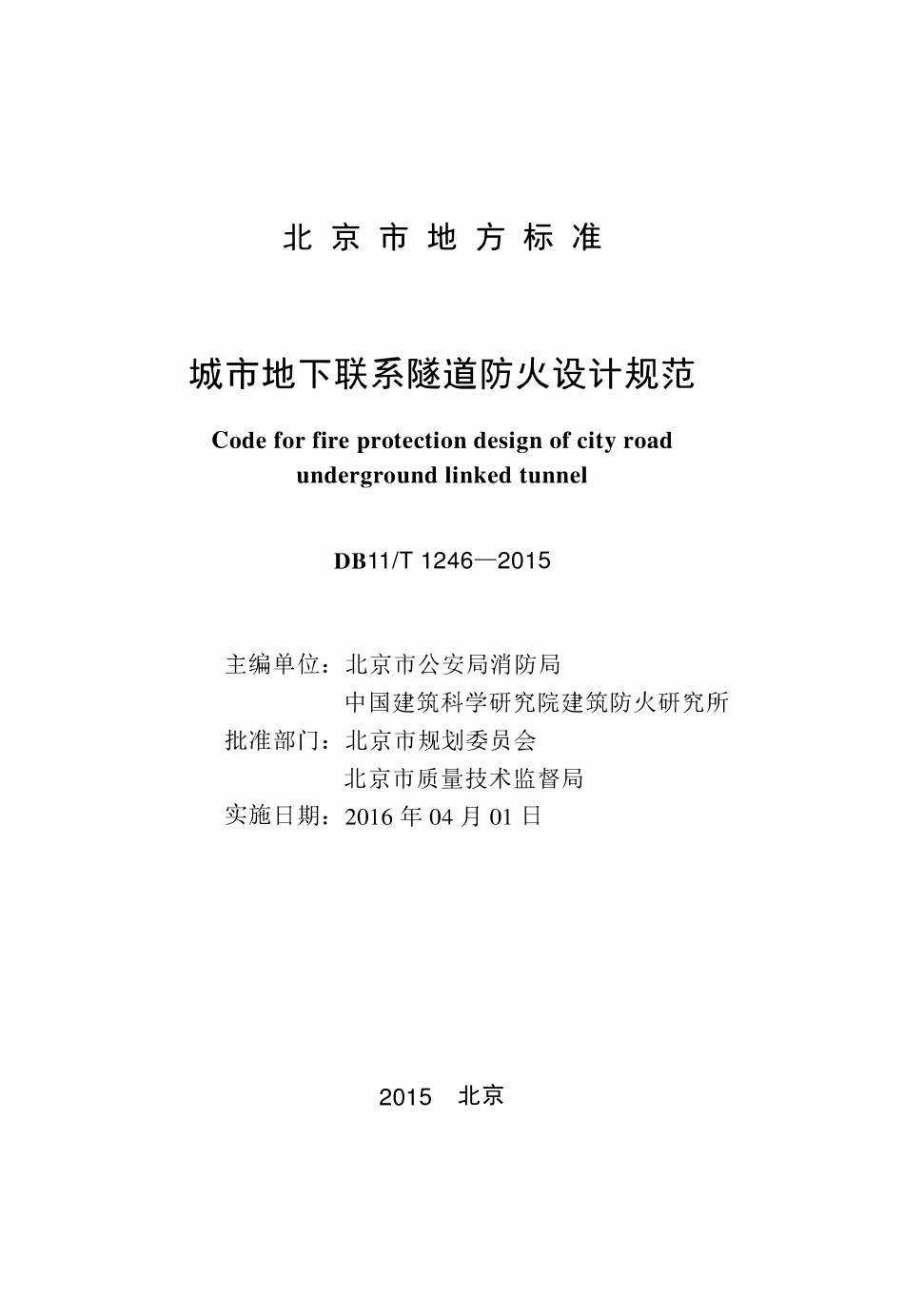 北 京 市 地 方 标 准

城市地下联系隧道防火设计规范

Code for fire protection design of city road underground linked tunnel

DB11/T 1246—2015

主编单位：北京市公安局消防局
中国建筑科学研究院建筑防火研究所
批准部门：北京市规划委员会
北京市质量技术监督局
实施日期：2016 年 04 月 01 日

2015 北京